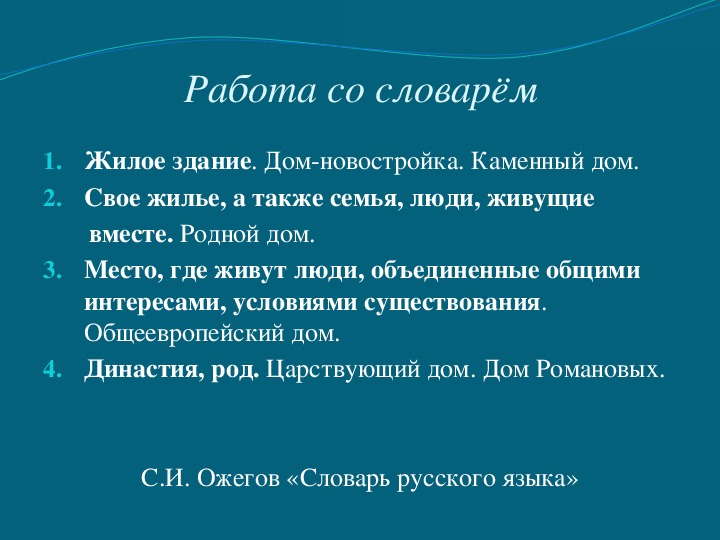 Работа со словарём

1. Жилое здание. Дом-новостройка. Каменный дом.
2. Свое жилье, а также семья, люди, живущие вместе. Родной дом.
3. Место, где живут люди, объединенные общими интересами, условиями существования. Общеевропейский дом.
4. Династия, род. Царствующий дом. Дом Романовых.

С.И. Ожегов «Словарь русского языка»